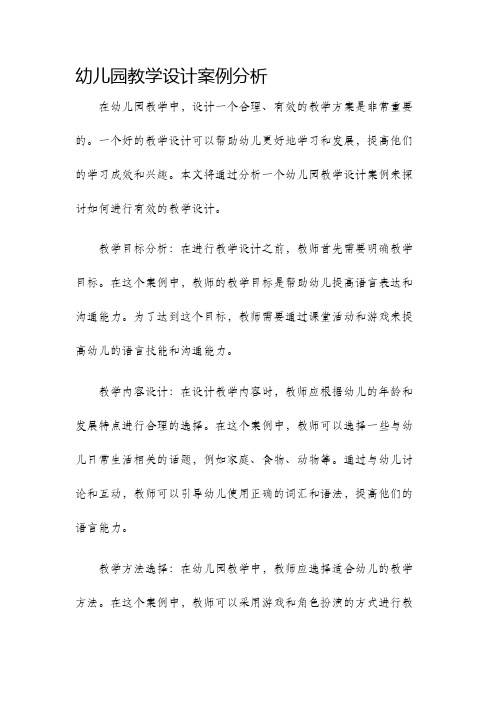 幼儿园教学设计案例分析

在幼儿园教学中，设计一个合理、有效的教学方案是非常重要的。一个好的教学设计可以帮助幼儿更好地学习和发展，提高他们的学习成效和兴趣。本文将通过分析一个幼儿园教学设计案例来探讨如何进行有效的教学设计。

教学目标分析：在进行教学设计之前，教师首先需要明确教学目标。在这个案例中，教师的教学目标是帮助幼儿提高语言表达和沟通能力。为了达到这个目标，教师需要通过课堂活动和游戏来提高幼儿的语言技能和沟通能力。

教学内容设计：在设计教学内容时，教师应根据幼儿的年龄和发展特点进行合理的选择。在这个案例中，教师可以选择一些与幼儿日常生活相关的话题，例如家庭、食物、动物等。通过与幼儿讨论和互动，教师可以引导幼儿使用正确的词汇和语法，提高他们的语言能力。

教学方法选择：在幼儿园教学中，教师应选择适合幼儿的教学方法。在这个案例中，教师可以采用游戏和角色扮演的方式进行教